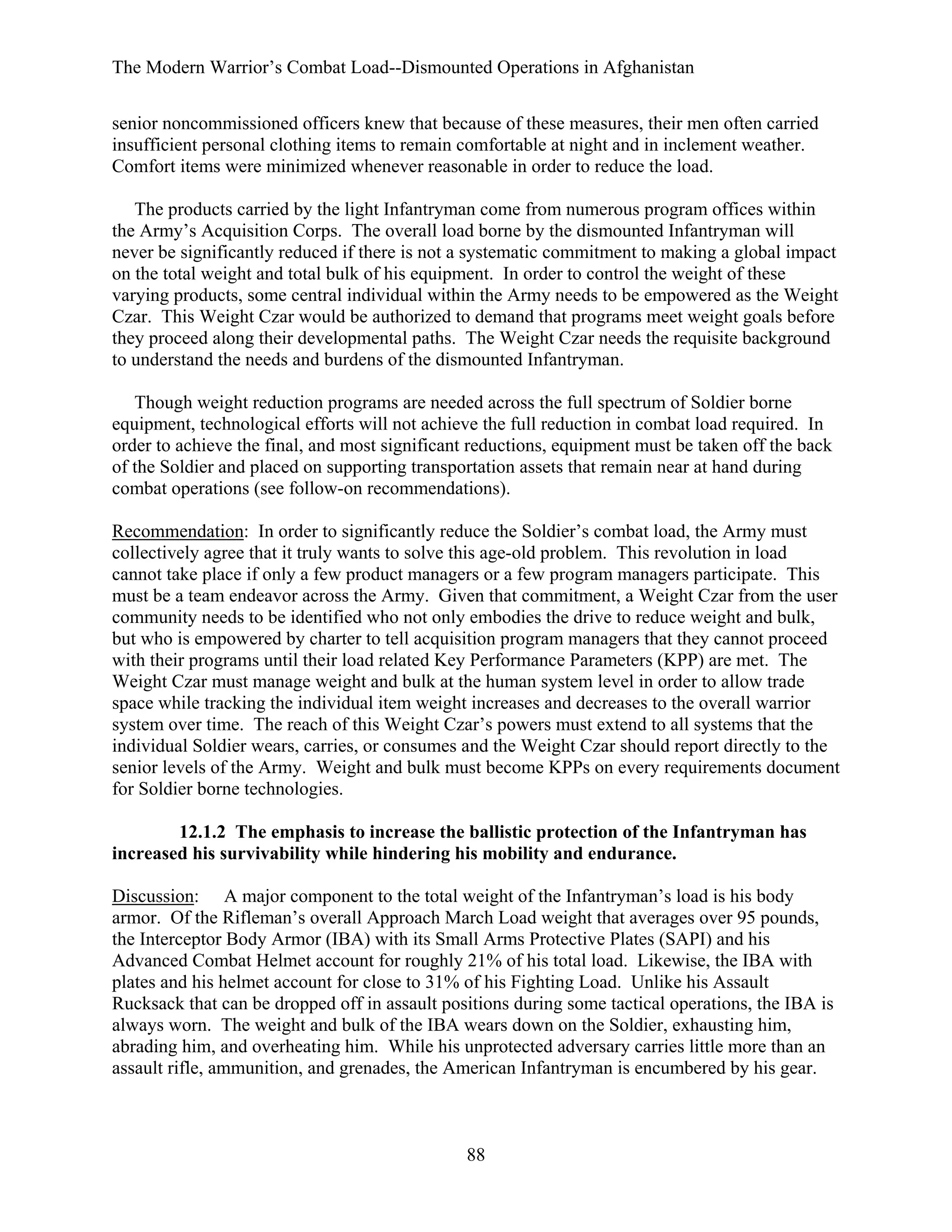 The Modern Warrior's Combat Load--Dismounted Operations in Afghanistan

senior noncommissioned officers knew that because of these measures, their men often carried insufficient personal clothing items to remain comfortable at night and in inclement weather. Comfort items were minimized whenever reasonable in order to reduce the load.

The products carried by the light Infantryman come from numerous program offices within the Army's Acquisition Corps. The overall load borne by the dismounted Infantryman will never be significantly reduced if there is not a systematic commitment to making a global impact on the total weight and total bulk of his equipment. In order to control the weight of these varying products, some central individual within the Army needs to be empowered as the Weight Czar. This Weight Czar would be authorized to demand that programs meet weight goals before they proceed along their developmental paths. The Weight Czar needs the requisite background to understand the needs and burdens of the dismounted Infantryman.

Though weight reduction programs are needed across the full spectrum of Soldier borne equipment, technological efforts will not achieve the full reduction in combat load required. In order to achieve the final, and most significant reductions, equipment must be taken off the back of the Soldier and placed on supporting transportation assets that remain near at hand during combat operations (see follow-on recommendations).

Recommendation: In order to significantly reduce the Soldier's combat load, the Army must collectively agree that it truly wants to solve this age-old problem. This revolution in load cannot take place if only a few product managers or a few program managers participate. This must be a team endeavor across the Army. Given that commitment, a Weight Czar from the user community needs to be identified who not only embodies the drive to reduce weight and bulk, but who is empowered by charter to tell acquisition program managers that they cannot proceed with their programs until their load related Key Performance Parameters (KPP) are met. The Weight Czar must manage weight and bulk at the human system level in order to allow trade space while tracking the individual item weight increases and decreases to the overall warrior system over time. The reach of this Weight Czar's powers must extend to all systems that the individual Soldier wears, carries, or consumes and the Weight Czar should report directly to the senior levels of the Army. Weight and bulk must become KPPs on every requirements document for Soldier borne technologies.

12.1.2 The emphasis to increase the ballistic protection of the Infantryman has increased his survivability while hindering his mobility and endurance.

Discussion: A major component to the total weight of the Infantryman's load is his body armor. Of the Rifleman's overall Approach March Load weight that averages over 95 pounds, the Interceptor Body Armor (IBA) with its Small Arms Protective Plates (SAPI) and his Advanced Combat Helmet account for roughly 21% of his total load. Likewise, the IBA with plates and his helmet account for close to 31% of his Fighting Load. Unlike his Assault Rucksack that can be dropped off in assault positions during some tactical operations, the IBA is always worn. The weight and bulk of the IBA wears down on the Soldier, exhausting him, abrading him, and overheating him. While his unprotected adversary carries little more than an assault rifle, ammunition, and grenades, the American Infantryman is encumbered by his gear.

88